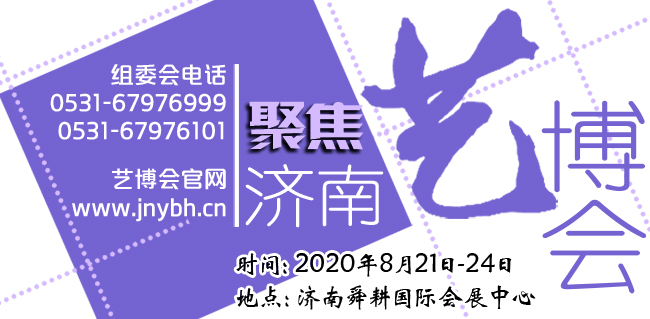 组委会电话
0531-67976999
0531-67976101

艺博会官网
www.jnybh.cn

聚焦
济南

艺博会

时间：2020年8月21日-24日
地点：济南舜耕国际会展中心